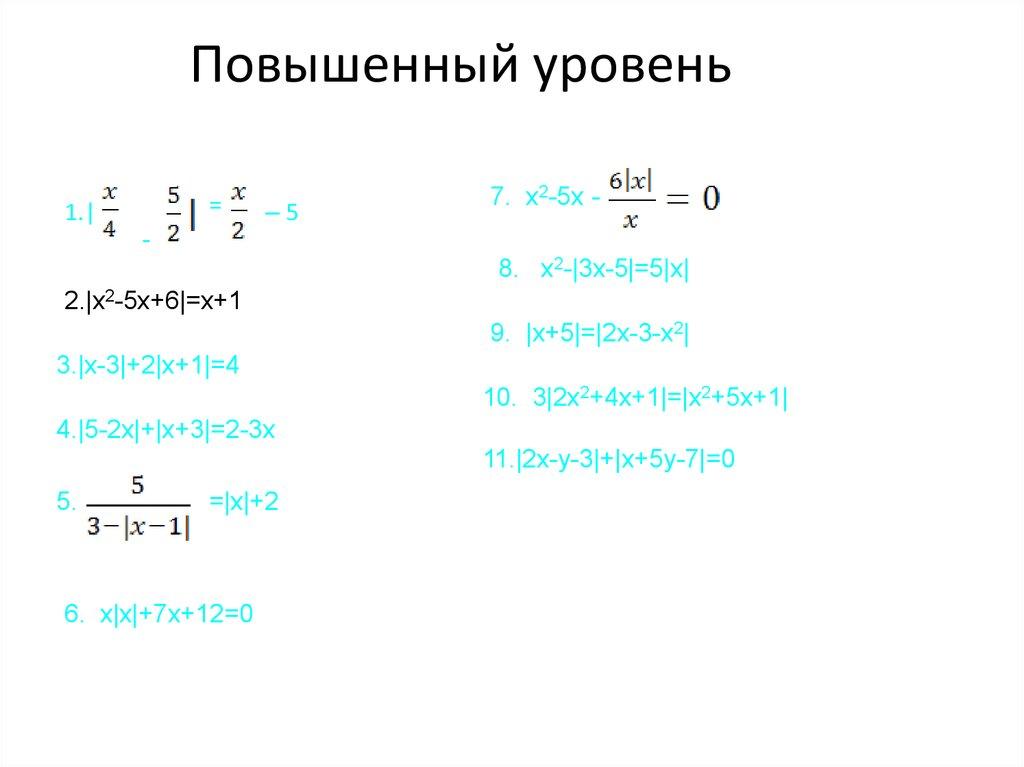 Повышенный уровень

1. $|\frac{x}{4} - \frac{5}{2}| = \frac{x}{2} - 5$

2. $|x^2-5x+6|=x+1$

3. $|x-3|+2|x+1|=4$

4. $|5-2x|+|x+3|=2-3x$

5. $\frac{5}{3-|x-1|}=|x|+2$

6. $x|x|+7x+12=0$

7. $x^2-5x-\frac{6|x|}{x}=0$

8. $x^2-|3x-5|=5|x|$

9. $|x+5|=|2x-3-x^2|$

10. $3|2x^2+4x+1|=|x^2+5x+1|$

11. $|2x-y-3|+|x+5y-7|=0$